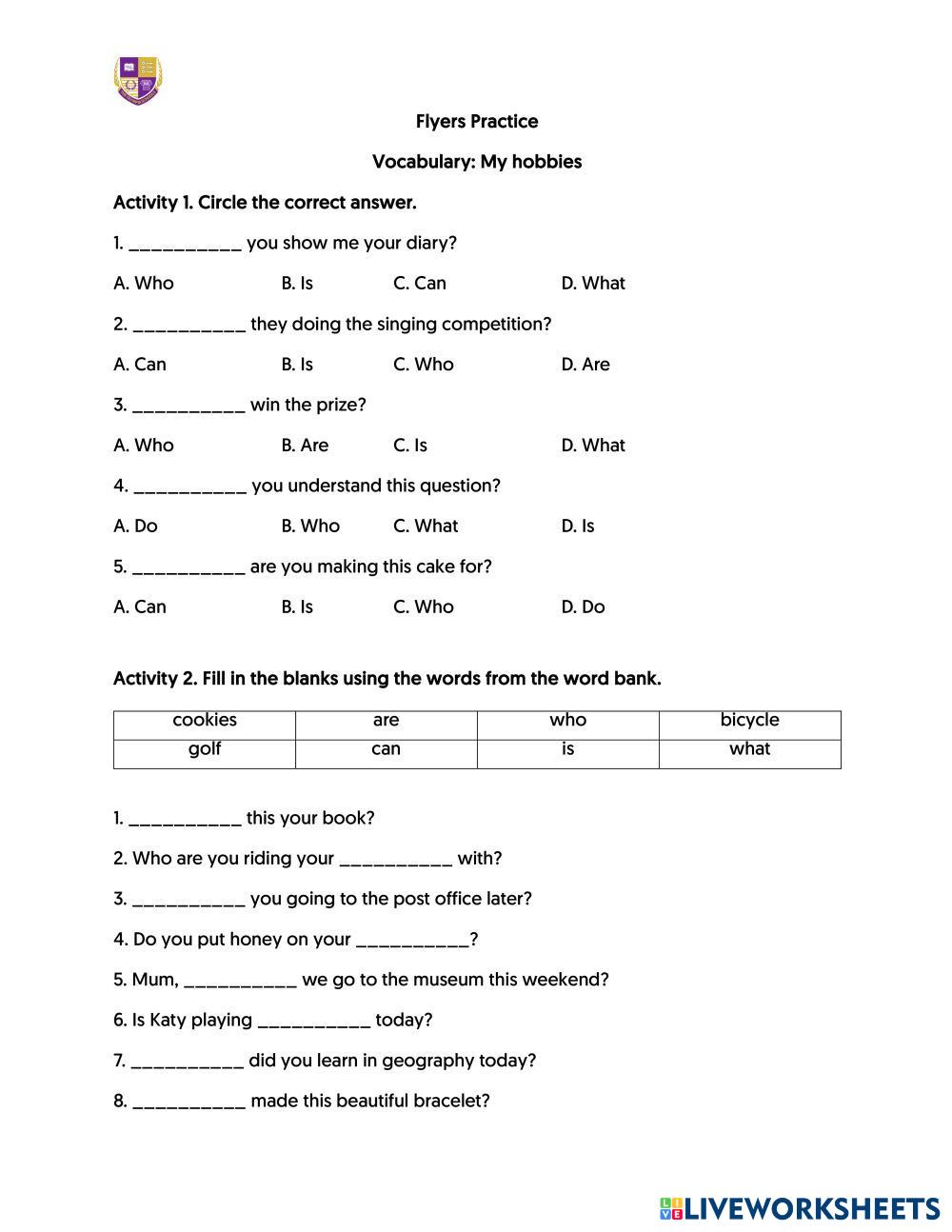 Flyers Practice

Vocabulary: My hobbies

Activity 1. Circle the correct answer.

1. __________ you show me your diary?

A. Who B. Is C. Can D. What

2. __________ they doing the singing competition?

A. Can B. Is C. Who D. Are

3. __________ win the prize?

A. Who B. Are C. Is D. What

4. __________ you understand this question?

A. Do B. Who C. What D. Is

5. __________ are you making this cake for?

A. Can B. Is C. Who D. Do

Activity 2. Fill in the blanks using the words from the word bank.

| cookies | are | who | bicycle |
|---|---|---|---|
| golf | can | is | what |

1. __________ this your book?

2. Who are you riding your __________ with?

3. __________ you going to the post office later?

4. Do you put honey on your __________?

5. Mum, __________ we go to the museum this weekend?

6. Is Katy playing __________ today?

7. __________ did you learn in geography today?

8. __________ made this beautiful bracelet?

LIVEWORKSHEETS